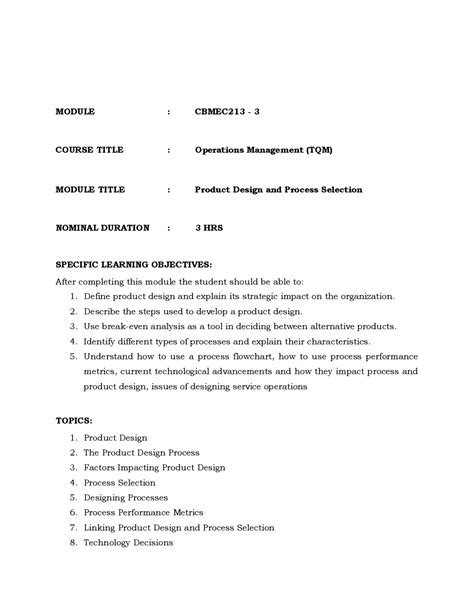 MODULE : CBMEC213 - 3

COURSE TITLE : Operations Management (TQM)

MODULE TITLE : Product Design and Process Selection

NOMINAL DURATION : 3 HRS

SPECIFIC LEARNING OBJECTIVES:
After completing this module the student should be able to:
1. Define product design and explain its strategic impact on the organization.
2. Describe the steps used to develop a product design.
3. Use break-even analysis as a tool in deciding between alternative products.
4. Identify different types of processes and explain their characteristics.
5. Understand how to use a process flowchart, how to use process performance metrics, current technological advancements and how they impact process and product design, issues of designing service operations

TOPICS:
1. Product Design
2. The Product Design Process
3. Factors Impacting Product Design
4. Process Selection
5. Designing Processes
6. Process Performance Metrics
7. Linking Product Design and Process Selection
8. Technology Decisions